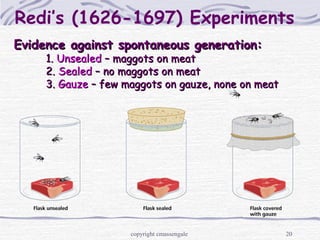 Redi's (1626-1697) Experiments

Evidence against spontaneous generation:
1. Unsealed – maggots on meat
2. Sealed – no maggots on meat
3. Gauze – few maggots on gauze, none on meat

Flask unsealed

Flask sealed

Flask covered with gauze

copyright cmassengale

20